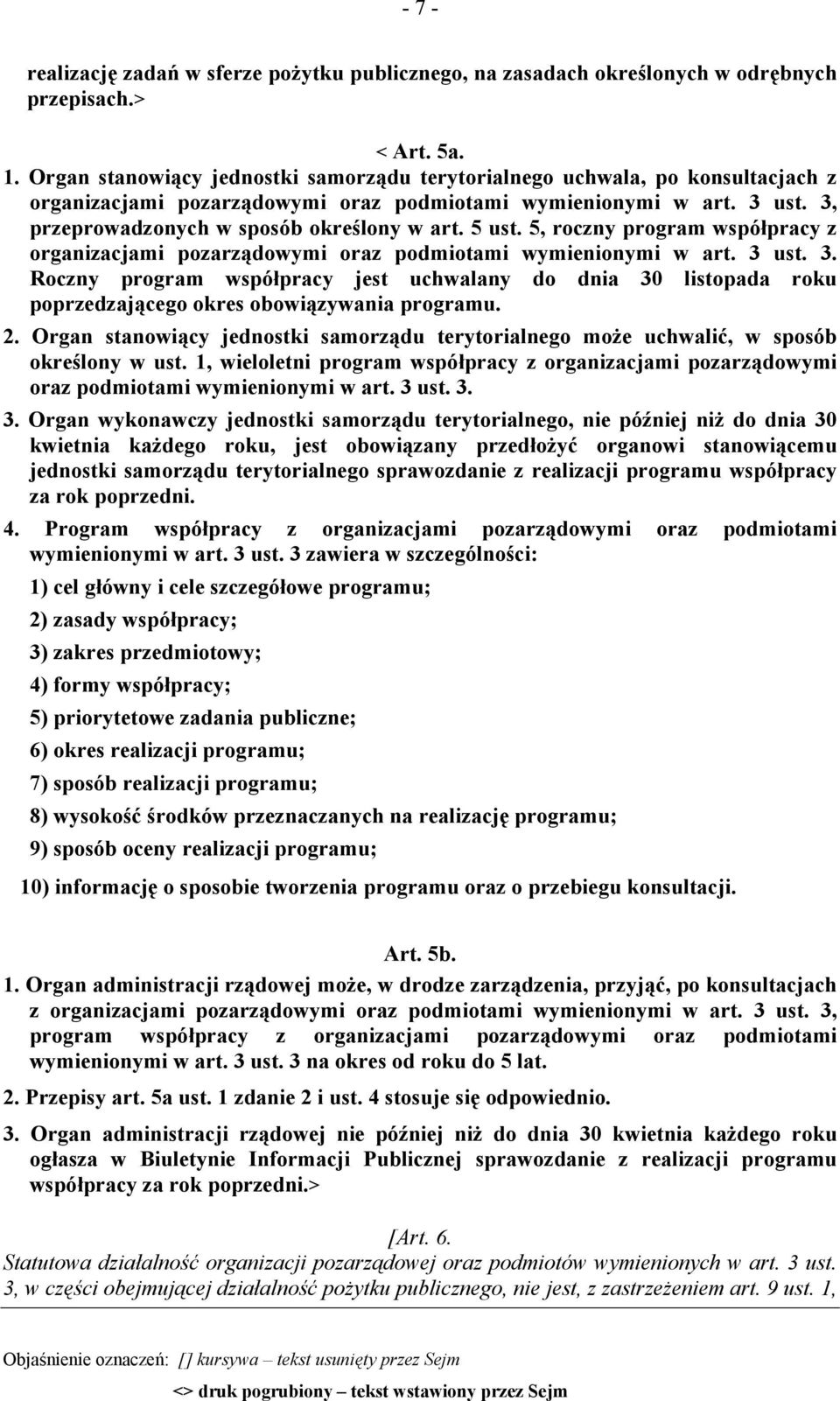 - 7 -

realizację zadań w sferze pożytku publicznego, na zasadach określonych w odrębnych przepisach.>

< Art. 5a.

1. Organ stanowiący jednostki samorządu terytorialnego uchwala, po konsultacjach z organizacjami pozarządowymi oraz podmiotami wymienionymi w art. 3 ust. 3, przeprowadzonych w sposób określony w art. 5 ust. 5, roczny program współpracy z organizacjami pozarządowymi oraz podmiotami wymienionymi w art. 3 ust. 3. Roczny program współpracy jest uchwalany do dnia 30 listopada roku poprzedzającego okres obowiązywania programu.

2. Organ stanowiący jednostki samorządu terytorialnego może uchwalić, w sposób określony w ust. 1, wieloletni program współpracy z organizacjami pozarządowymi oraz podmiotami wymienionymi w art. 3 ust. 3.

3. Organ wykonawczy jednostki samorządu terytorialnego, nie później niż do dnia 30 kwietnia każdego roku, jest obowiązany przedłożyć organowi stanowiącemu jednostki samorządu terytorialnego sprawozdanie z realizacji programu współpracy za rok poprzedni.

4. Program współpracy z organizacjami pozarządowymi oraz podmiotami wymienionymi w art. 3 ust. 3 zawiera w szczególności:

1) cel główny i cele szczegółowe programu;

2) zasady współpracy;

3) zakres przedmiotowy;

4) formy współpracy;

5) priorytetowe zadania publiczne;

6) okres realizacji programu;

7) sposób realizacji programu;

8) wysokość środków przeznaczanych na realizację programu;

9) sposób oceny realizacji programu;

10) informację o sposobie tworzenia programu oraz o przebiegu konsultacji.

Art. 5b.

1. Organ administracji rządowej może, w drodze zarządzenia, przyjąć, po konsultacjach z organizacjami pozarządowymi oraz podmiotami wymienionymi w art. 3 ust. 3, program współpracy z organizacjami pozarządowymi oraz podmiotami wymienionymi w art. 3 ust. 3 na okres od roku do 5 lat.

2. Przepisy art. 5a ust. 1 zdanie 2 i ust. 4 stosuje się odpowiednio.

3. Organ administracji rządowej nie później niż do dnia 30 kwietnia każdego roku ogłasza w Biuletynie Informacji Publicznej sprawozdanie z realizacji programu współpracy za rok poprzedni.>

[Art. 6.

Statutowa działalność organizacji pozarządowej oraz podmiotów wymienionych w art. 3 ust. 3, w części obejmującej działalność pożytku publicznego, nie jest, z zastrzeżeniem art. 9 ust. 1,

Objaśnienie oznaczeń: [] kursywa – tekst usunięty przez Sejm

<> druk pogrubiony – tekst wstawiony przez Sejm